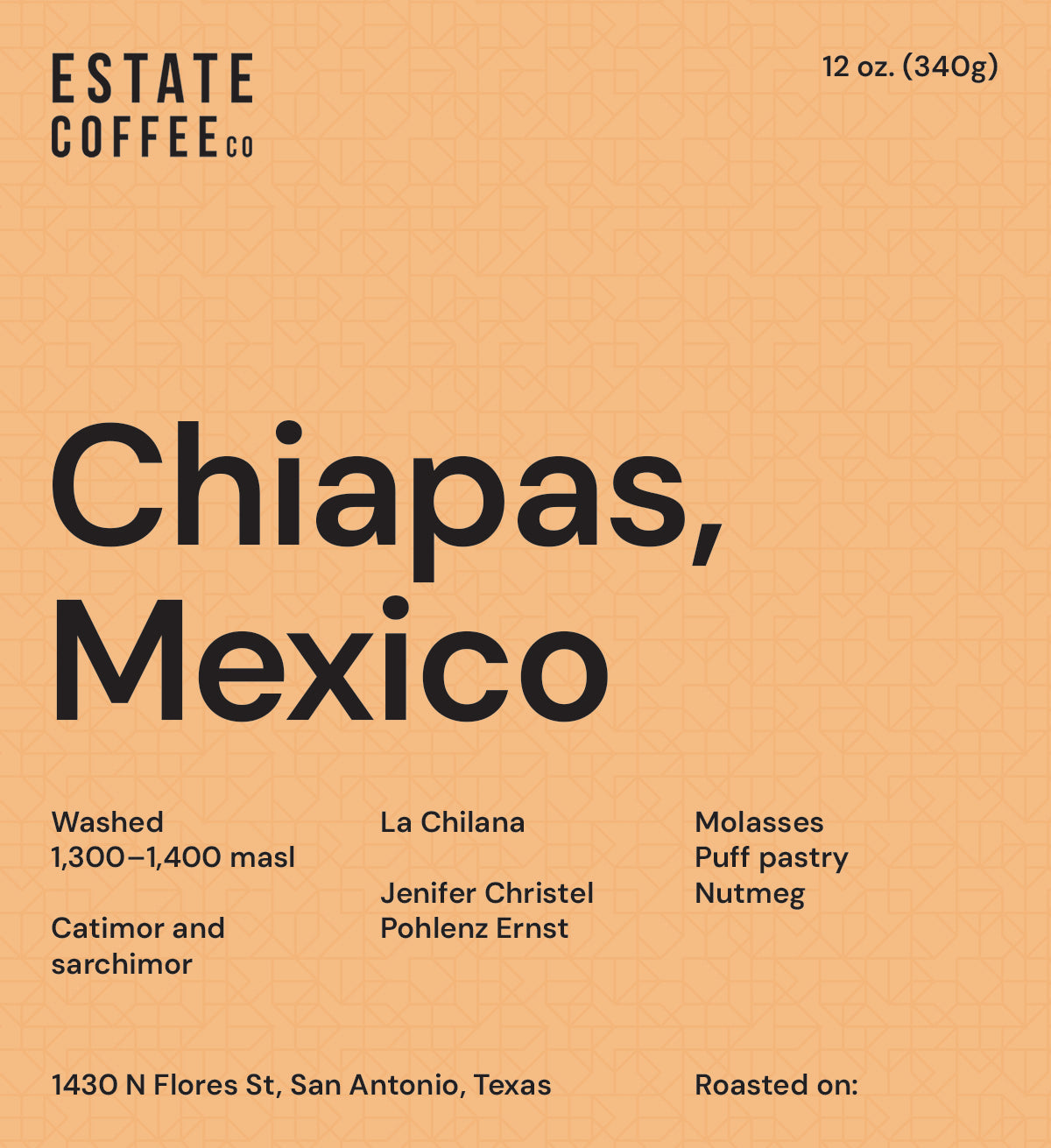 ESTATE
COFFEE CO

12 oz. (340g)

Chiapas,
Mexico

Washed
1,300–1,400 masl

Catimor and sarchimor

La Chilana

Jenifer Christel Pohlenz Ernst

Molasses
Puff pastry
Nutmeg

1430 N Flores St, San Antonio, Texas

Roasted on: